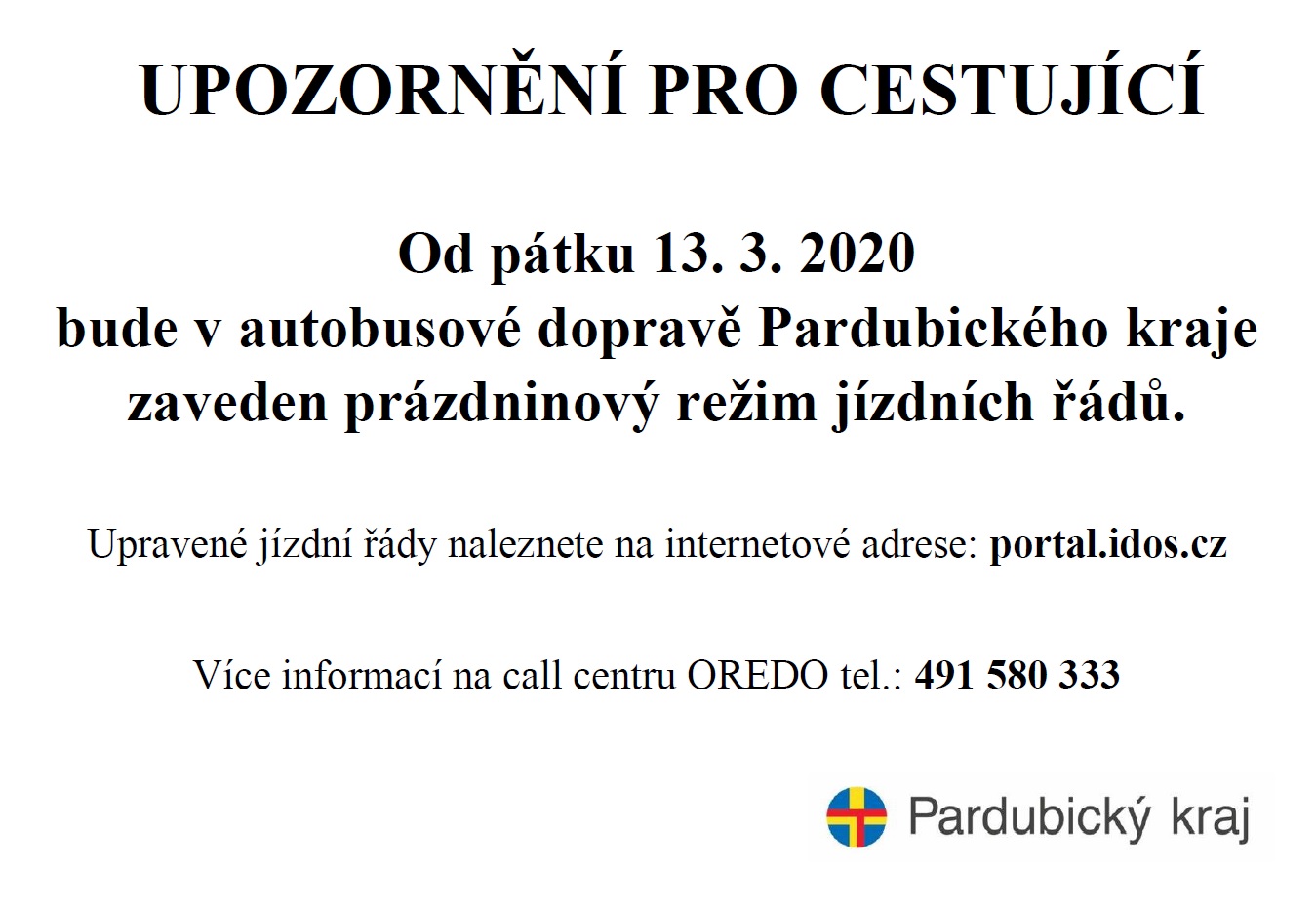 UPOZORNĚNÍ PRO CESTUJÍCÍ

Od pátku 13. 3. 2020
bude v autobusové dopravě Pardubického kraje zaveden prázdninový režim jízdních řádů.

Upravené jízdní řády naleznete na internetové adrese: portal.idos.cz

Více informací na call centru OREDO tel.: 491 580 333

Pardubický kraj